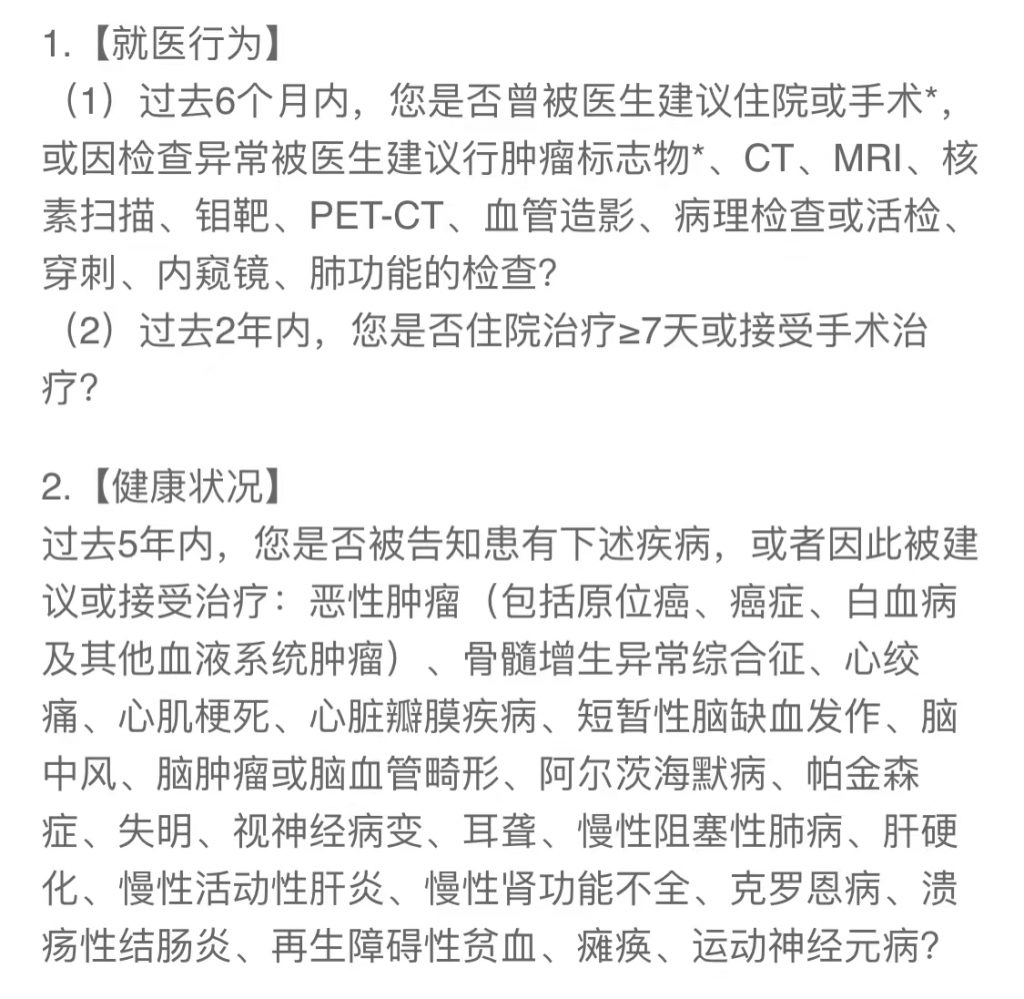 1.【就医行为】

（1）过去6个月内，您是否曾被医生建议住院或手术*，或因检查异常被医生建议行肿瘤标志物*、CT、MRI、核素扫描、钼靶、PET-CT、血管造影、病理检查或活检、穿刺、内窥镜、肺功能的检查？

（2）过去2年内，您是否住院治疗≥7天或接受手术治疗？

2.【健康状况】

过去5年内，您是否被告知患有下述疾病，或者因此被建议或接受治疗：恶性肿瘤（包括原位癌、癌症、白血病及其他血液系统肿瘤）、骨髓增生异常综合征、心绞痛、心肌梗死、心脏瓣膜疾病、短暂性脑缺血发作、脑中风、脑肿瘤或脑血管畸形、阿尔茨海默病、帕金森症、失明、视神经病变、耳聋、慢性阻塞性肺病、肝硬化、慢性活动性肝炎、慢性肾功能不全、克罗恩病、溃疡性结肠炎、再生障碍性贫血、瘫痪、运动神经元病？